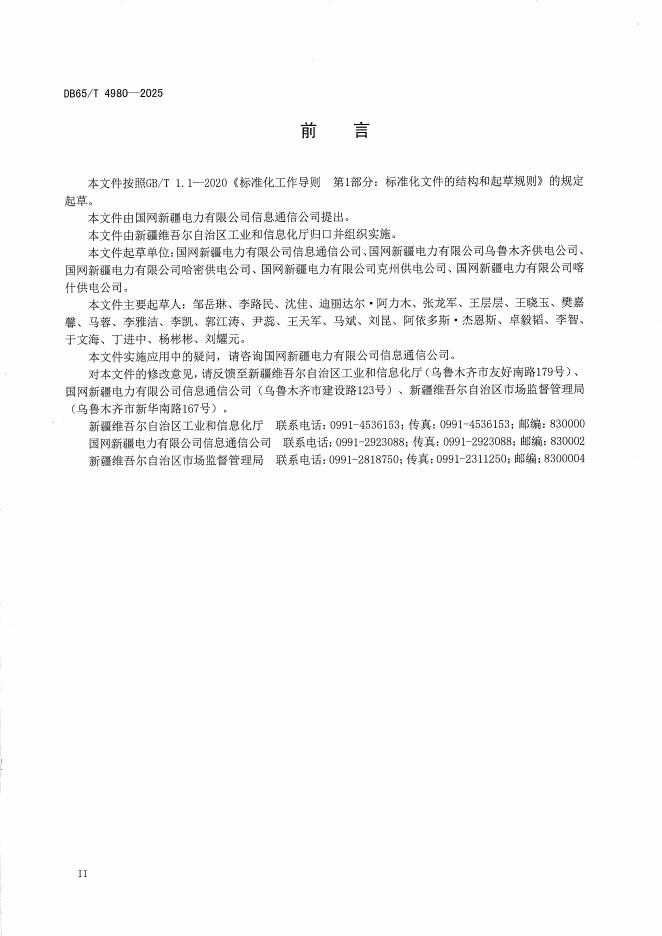 DB65/T 4980—2025

前　言

本文件按照GB/T 1.1—2020《标准化工作导则　第1部分：标准化文件的结构和起草规则》的规定起草。

本文件由国网新疆电力有限公司信息通信公司提出。

本文件由新疆维吾尔自治区工业和信息化厅归口并组织实施。

本文件起草单位：国网新疆电力有限公司信息通信公司、国网新疆电力有限公司乌鲁木齐供电公司、国网新疆电力有限公司哈密供电公司、国网新疆电力有限公司克州供电公司、国网新疆电力有限公司喀什供电公司。

本文件主要起草人：邹岳琳、李路民、沈佳、迪丽达尔·阿力木、张龙军、王层层、王晓玉、樊嘉馨、马蓉、李雅洁、李凯、郭江涛、尹蕊、王天军、马斌、刘昆、阿依多斯·杰恩斯、卓毅韬、李智、于文海、丁进中、杨彬彬、刘耀元。

本文件实施应用中的疑问，请咨询国网新疆电力有限公司信息通信公司。

对本文件的修改意见，请反馈至新疆维吾尔自治区工业和信息化厅（乌鲁木齐市友好南路179号）、国网新疆电力有限公司信息通信公司（乌鲁木齐市建设路123号）、新疆维吾尔自治区市场监督管理局（乌鲁木齐市新华南路167号）。

新疆维吾尔自治区工业和信息化厅　联系电话：0991-4536153；传真：0991-4536153；邮编：830000
国网新疆电力有限公司信息通信公司　联系电话：0991-2923088；传真：0991-2923088；邮编：830002
新疆维吾尔自治区市场监督管理局　联系电话：0991-2818750；传真：0991-2311250；邮编：8300004

II